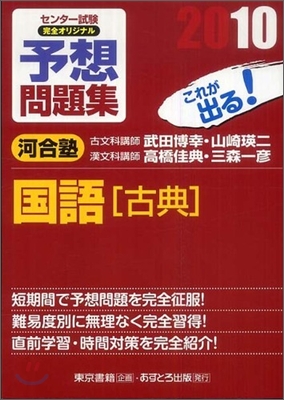 センター試験
完全オリジナル
予想問題集

2010

これが出る!

河合塾
古文科講師 武田博幸・山崎瑛二
漢文科講師 高橋佳典・三森一彦

国語[古典]

短期間で予想問題を完全征服!
難易度別に無理なく完全習得!
直前学習・時間対策を完全紹介!

東京書籍 企画・あすとろ出版 発行